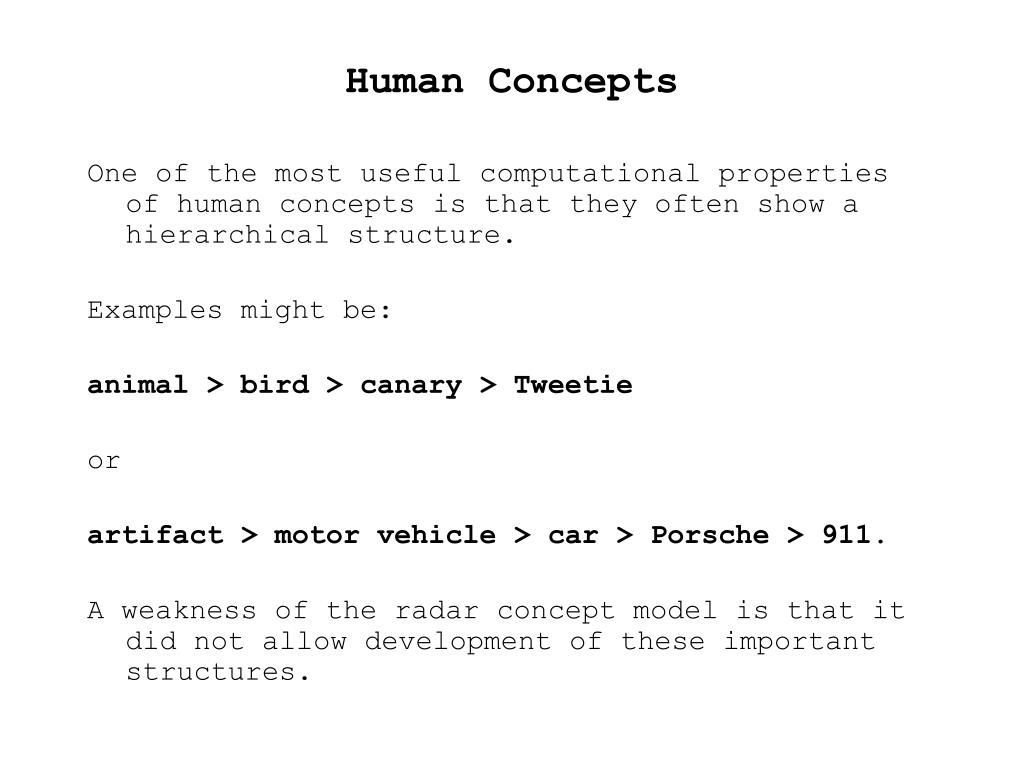 Human Concepts

One of the most useful computational properties of human concepts is that they often show a hierarchical structure.

Examples might be:

animal > bird > canary > Tweetie

or

artifact > motor vehicle > car > Porsche > 911.

A weakness of the radar concept model is that it did not allow development of these important structures.